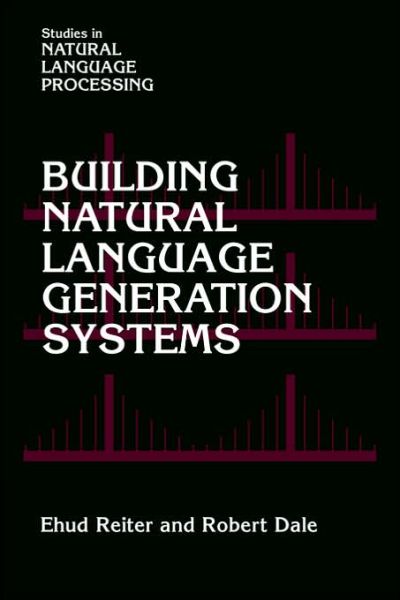 Studies in
NATURAL
LANGUAGE
PROCESSING

BUILDING
NATURAL
LANGUAGE
GENERATION
SYSTEMS

Ehud Reiter and Robert Dale